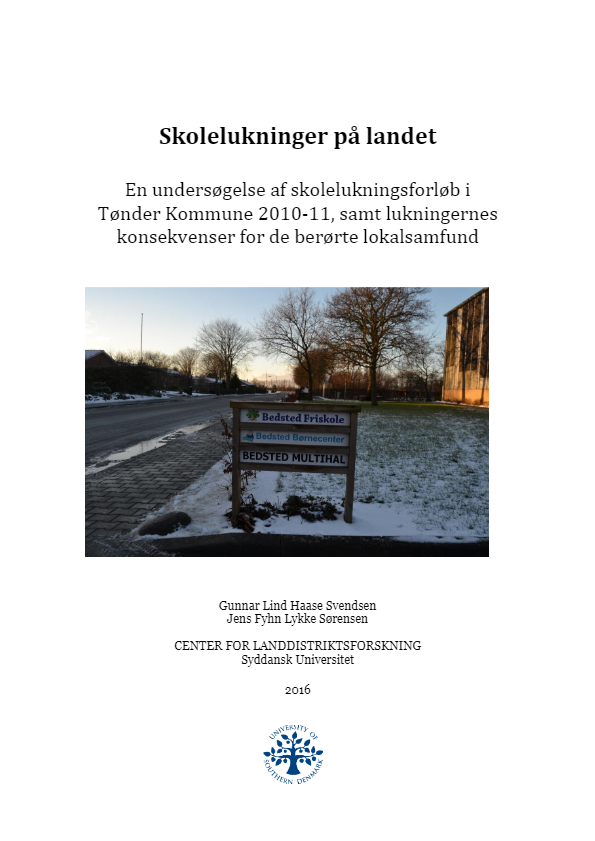 Skolelukninger på landet

En undersøgelse af skolelukningsforløb i Tønder Kommune 2010-11, samt lukningernes konsekvenser for de berørte lokalsamfund

Bedsted Friskole
Bedsted Børnecenter
BEDSTED MULTIHAL

Gunnar Lind Haase Svendsen
Jens Fyhn Lykke Sørensen

CENTER FOR LANDDISTRIKTSFORSKNING
Syddansk Universitet

2016

UNIVERSITY OF SOUTHERN DENMARK